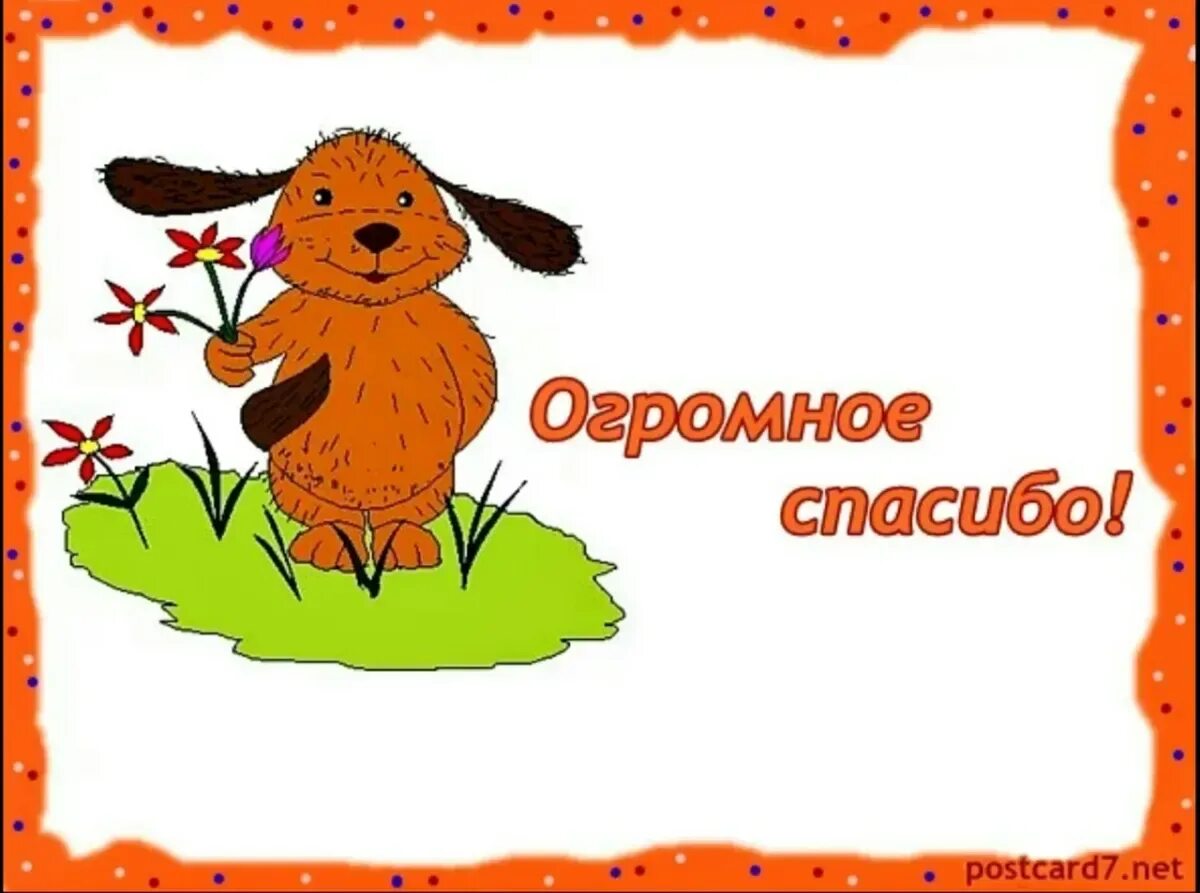 Огромное спасибо!

postcard7.net